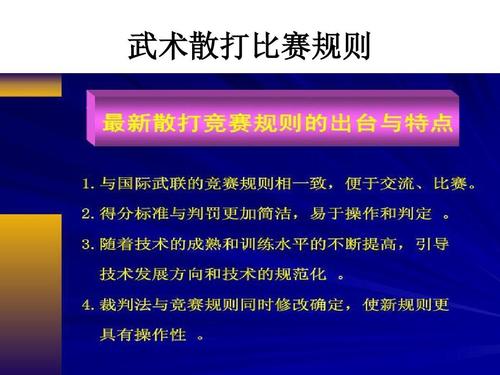 武术散打比赛规则

最新散打竞赛规则的出台与特点

1. 与国际武联的竞赛规则相一致，便于交流、比赛。

2. 得分标准与判罚更加简洁，易于操作和判定 。

3. 随着技术的成熟和训练水平的不断提高，引导技术发展方向和技术的规范化 。

4. 裁判法与竞赛规则同时修改确定，使新规则更具有操作性 。